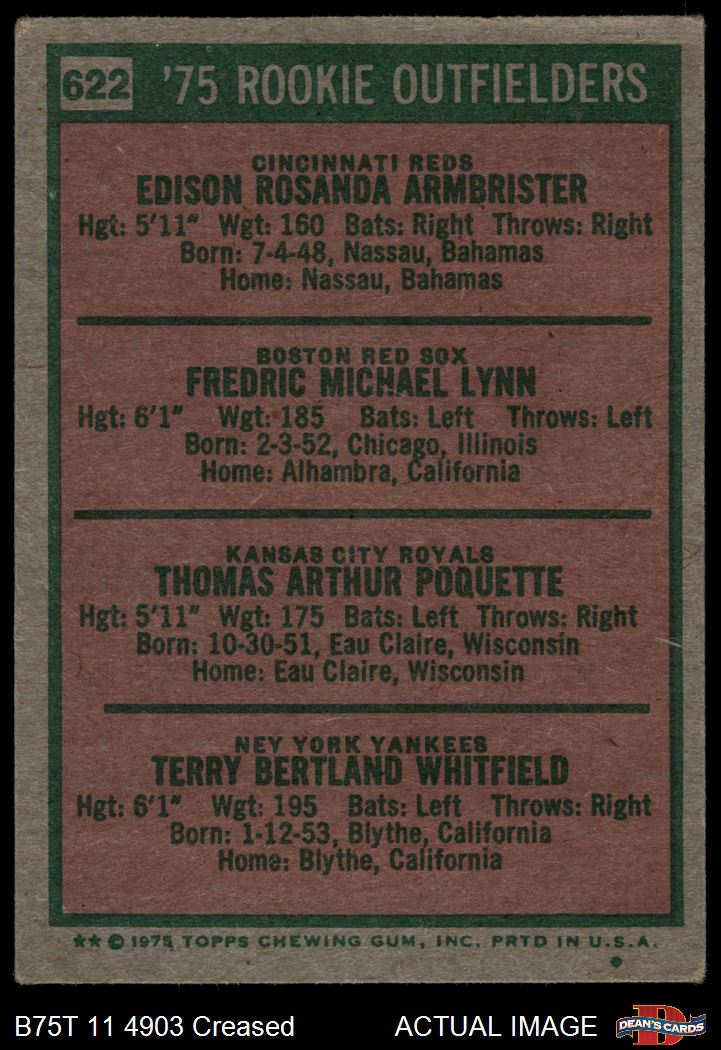 622 '75 ROOKIE OUTFIELDERS

CINCINNATI REDS
EDISON ROSANDA ARMBRISTER
Hgt: 5'11" Wgt: 160 Bats: Right Throws: Right
Born: 7-4-48, Nassau, Bahamas
Home: Nassau, Bahamas

BOSTON RED SOX
FREDRIC MICHAEL LYNN
Hgt: 6'1" Wgt: 185 Bats: Left Throws: Left
Born: 2-3-52, Chicago, Illinois
Home: Alhambra, California

KANSAS CITY ROYALS
THOMAS ARTHUR POQUETTE
Hgt: 5'11" Wgt: 175 Bats: Left Throws: Right
Born: 10-30-51, Eau Claire, Wisconsin
Home: Eau Claire, Wisconsin

NEY YORK YANKEES
TERRY BERTLAND WHITFIELD
Hgt: 6'1" Wgt: 195 Bats: Left Throws: Right
Born: 1-12-53, Blythe, California
Home: Blythe, California

** © 1975 TOPPS CHEWING GUM, INC. PRTD IN U.S.A.

B75T 11 4903 Creased ACTUAL IMAGE DEAN'S CARDS